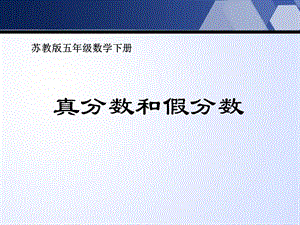 苏教版五年级数学下册

真分数和假分数